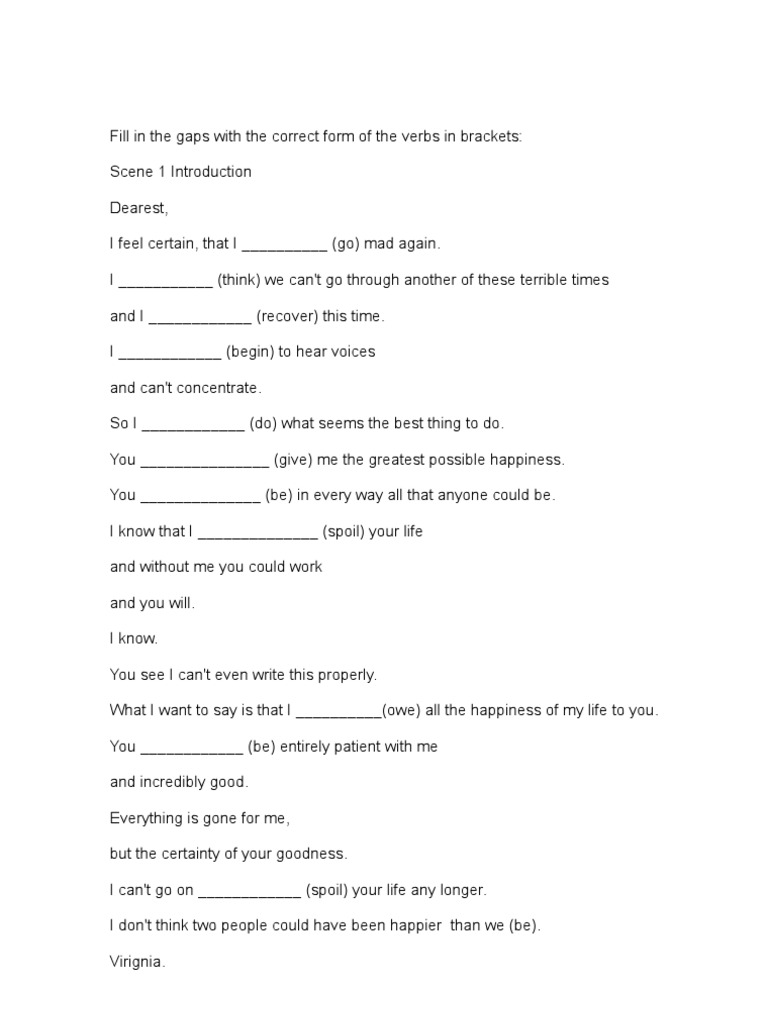 Fill in the gaps with the correct form of the verbs in brackets:

Scene 1 Introduction

Dearest,

I feel certain, that I __________ (go) mad again.

I ___________ (think) we can't go through another of these terrible times

and I ____________ (recover) this time.

I ____________ (begin) to hear voices

and can't concentrate.

So I ____________ (do) what seems the best thing to do.

You _______________ (give) me the greatest possible happiness.

You ______________ (be) in every way all that anyone could be.

I know that I ______________ (spoil) your life

and without me you could work

and you will.

I know.

You see I can't even write this properly.

What I want to say is that I __________(owe) all the happiness of my life to you.

You ____________ (be) entirely patient with me

and incredibly good.

Everything is gone for me,

but the certainty of your goodness.

I can't go on ____________ (spoil) your life any longer.

I don't think two people could have been happier than we (be).

Virignia.